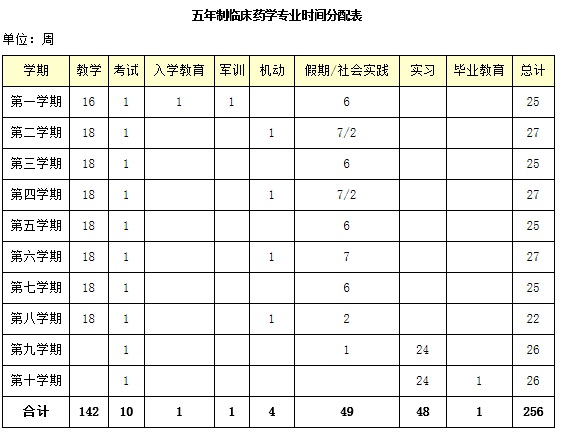 五年制临床药学专业时间分配表

单位：周

| 学期 | 教学 | 考试 | 入学教育 | 军训 | 机动 | 假期/社会实践 | 实习 | 毕业教育 | 总计 |
|---|---|---|---|---|---|---|---|---|---|
| 第一学期 | 16 | 1 | 1 | 1 | | 6 | | | 25 |
| 第二学期 | 18 | 1 | | | 1 | 7/2 | | | 27 |
| 第三学期 | 18 | 1 | | | | 6 | | | 25 |
| 第四学期 | 18 | 1 | | | 1 | 7/2 | | | 27 |
| 第五学期 | 18 | 1 | | | | 6 | | | 25 |
| 第六学期 | 18 | 1 | | | 1 | 7 | | | 27 |
| 第七学期 | 18 | 1 | | | | 6 | | | 25 |
| 第八学期 | 18 | 1 | | | 1 | 2 | | | 22 |
| 第九学期 | | 1 | | | | 1 | 24 | | 26 |
| 第十学期 | | 1 | | | | | 24 | 1 | 26 |
| 合计 | 142 | 10 | 1 | 1 | 4 | 49 | 48 | 1 | 256 |